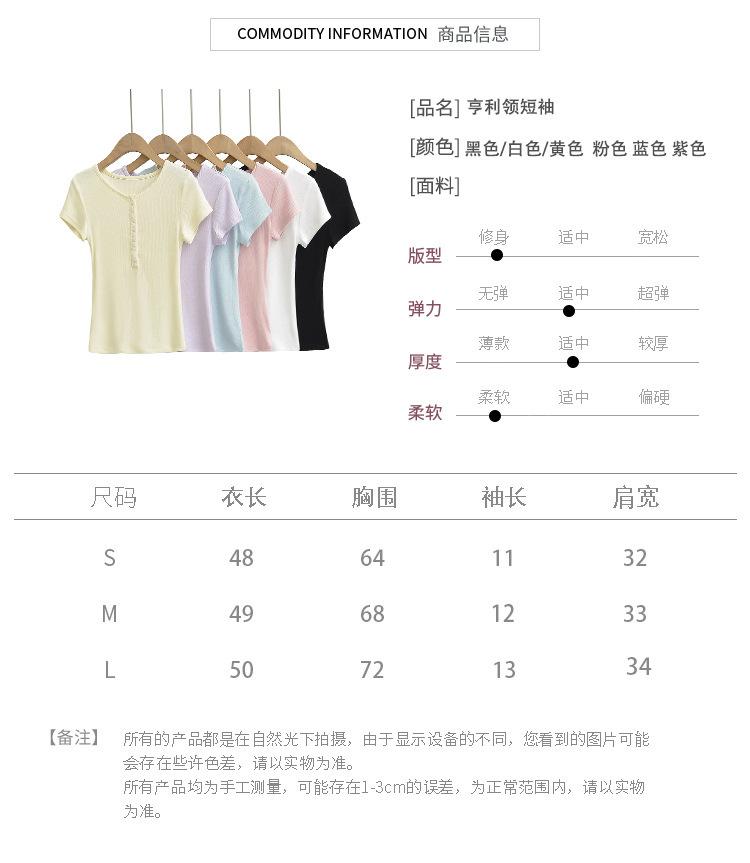 COMMODITY INFORMATION 商品信息

[品名] 亨利领短袖

[颜色] 黑色/白色/黄色 粉色 蓝色 紫色

[面料]

版型
修身 适中 宽松

弹力
无弹 适中 超弹

厚度
薄款 适中 较厚

柔软
柔软 适中 偏硬

| 尺码 | 衣长 | 胸围 | 袖长 | 肩宽 |
|---|---|---|---|---|
| S | 48 | 64 | 11 | 32 |
| M | 49 | 68 | 12 | 33 |
| L | 50 | 72 | 13 | 34 |

【备注】 所有的产品都是在自然光下拍摄，由于显示设备的不同，您看到的图片可能会存在些许色差，请以实物为准。
所有产品均为手工测量，可能存在1-3cm的误差，为正常范围内，请以实物为准。